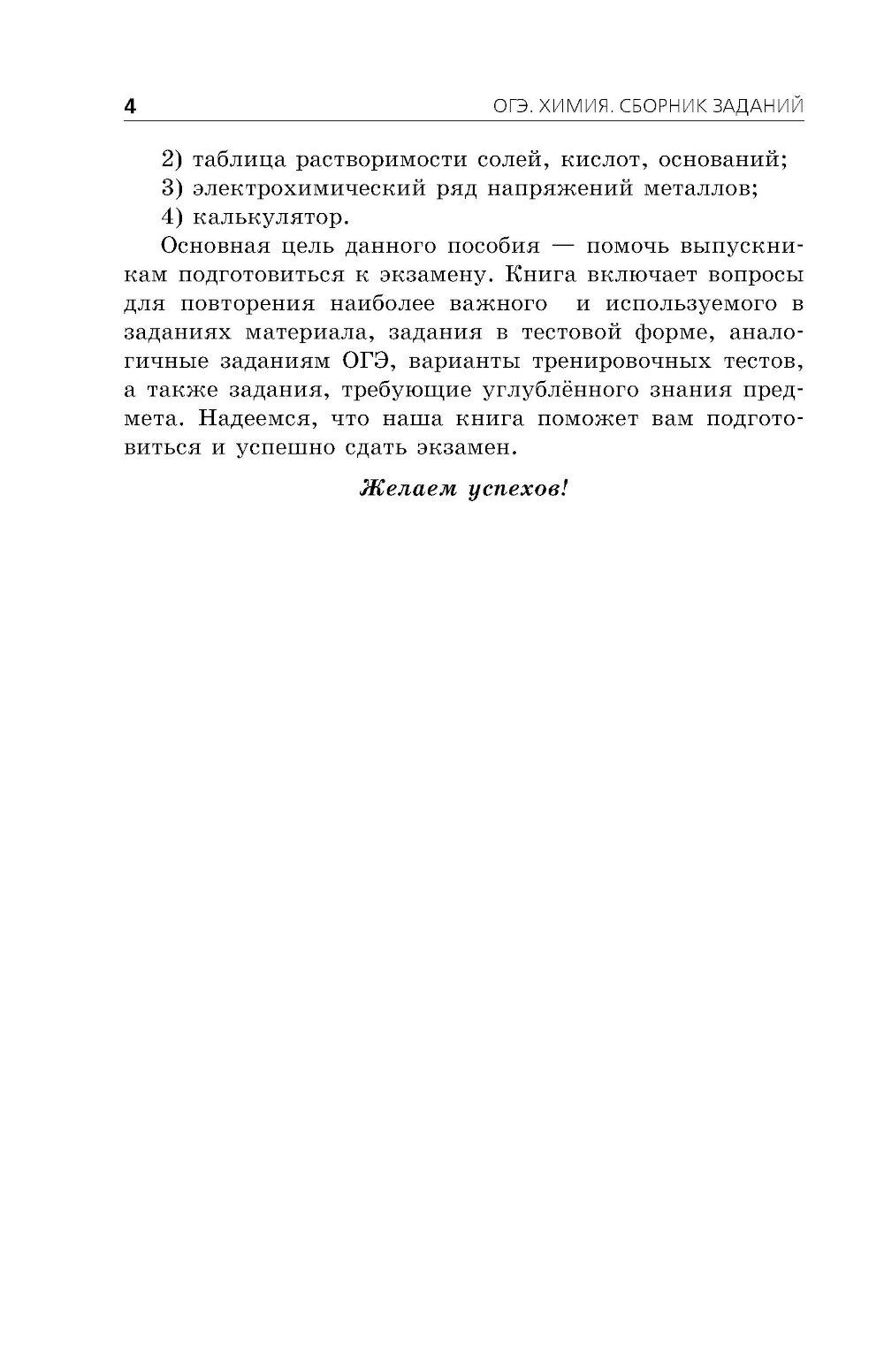 4 ОГЭ. ХИМИЯ. СБОРНИК ЗАДАНИЙ

2) таблица растворимости солей, кислот, оснований;
3) электрохимический ряд напряжений металлов;
4) калькулятор.

Основная цель данного пособия — помочь выпускникам подготовиться к экзамену. Книга включает вопросы для повторения наиболее важного и используемого в заданиях материала, задания в тестовой форме, аналогичные заданиям ОГЭ, варианты тренировочных тестов, а также задания, требующие углублённого знания предмета. Надеемся, что наша книга поможет вам подготовиться и успешно сдать экзамен.

Желаем успехов!